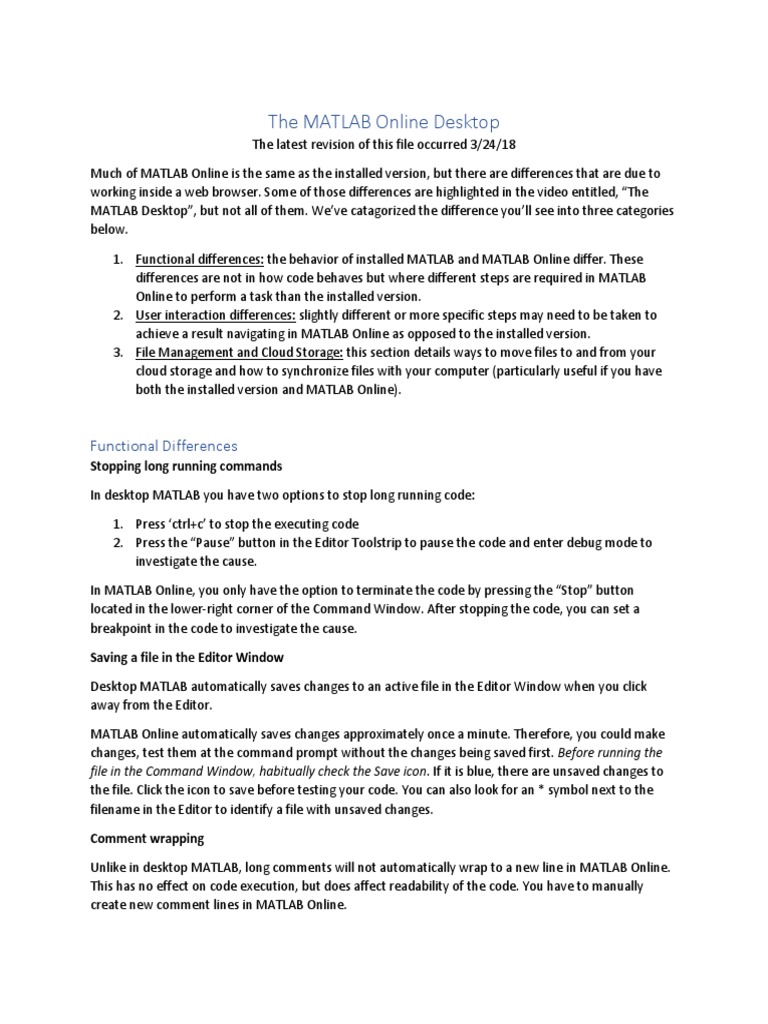 The MATLAB Online Desktop

The latest revision of this file occurred 3/24/18

Much of MATLAB Online is the same as the installed version, but there are differences that are due to working inside a web browser. Some of those differences are highlighted in the video entitled, "The MATLAB Desktop", but not all of them. We've catagorized the difference you'll see into three categories below.

1. Functional differences: the behavior of installed MATLAB and MATLAB Online differ. These differences are not in how code behaves but where different steps are required in MATLAB Online to perform a task than the installed version.
2. User interaction differences: slightly different or more specific steps may need to be taken to achieve a result navigating in MATLAB Online as opposed to the installed version.
3. File Management and Cloud Storage: this section details ways to move files to and from your cloud storage and how to synchronize files with your computer (particularly useful if you have both the installed version and MATLAB Online).

Functional Differences

Stopping long running commands

In desktop MATLAB you have two options to stop long running code:

1. Press 'ctrl+c' to stop the executing code
2. Press the "Pause" button in the Editor Toolstrip to pause the code and enter debug mode to investigate the cause.

In MATLAB Online, you only have the option to terminate the code by pressing the "Stop" button located in the lower-right corner of the Command Window. After stopping the code, you can set a breakpoint in the code to investigate the cause.

Saving a file in the Editor Window

Desktop MATLAB automatically saves changes to an active file in the Editor Window when you click away from the Editor.

MATLAB Online automatically saves changes approximately once a minute. Therefore, you could make changes, test them at the command prompt without the changes being saved first. Before running the file in the Command Window, habitually check the Save icon. If it is blue, there are unsaved changes to the file. Click the icon to save before testing your code. You can also look for an * symbol next to the filename in the Editor to identify a file with unsaved changes.

Comment wrapping

Unlike in desktop MATLAB, long comments will not automatically wrap to a new line in MATLAB Online. This has no effect on code execution, but does affect readability of the code. You have to manually create new comment lines in MATLAB Online.